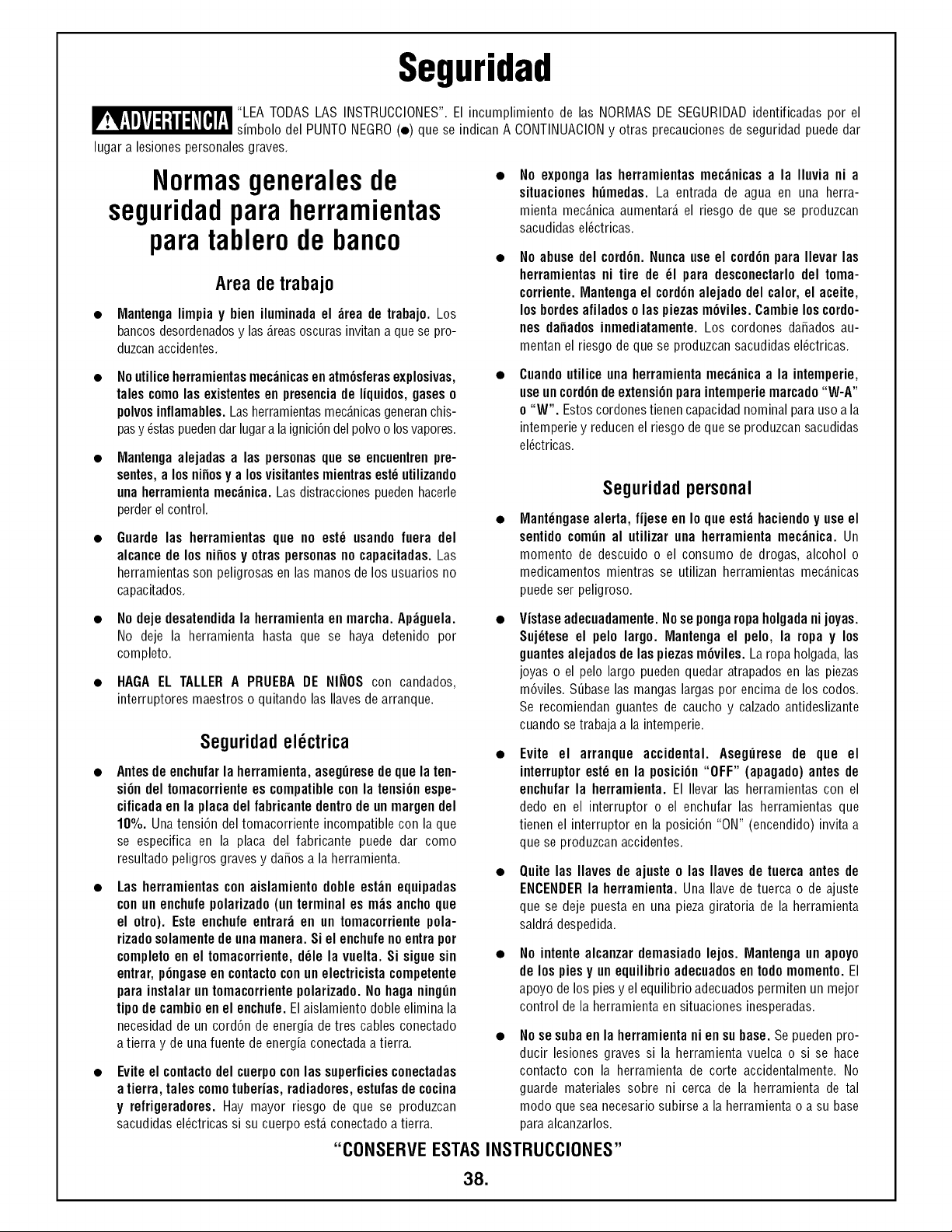 Seguridad

ADVERTENCIA "LEA TODAS LAS INSTRUCCIONES". El incumplimiento de las NORMAS DE SEGURIDAD identificadas por el símbolo del PUNTO NEGRO (•) que se indican A CONTINUACION y otras precauciones de seguridad puede dar lugar a lesiones personales graves.

Normas generales de seguridad para herramientas para tablero de banco

Area de trabajo

• Mantenga limpia y bien iluminada el área de trabajo. Los bancos desordenados y las áreas oscuras invitan a que se produzcan accidentes.

• No utilice herramientas mecánicas en atmósferas explosivas, tales como las existentes en presencia de líquidos, gases o polvos inflamables. Las herramientas mecánicas generan chispas y éstas pueden dar lugar a la ignición del polvo o los vapores.

• Mantenga alejadas a las personas que se encuentren presentes, a los niños y a los visitantes mientras esté utilizando una herramienta mecánica. Las distracciones pueden hacerle perder el control.

• Guarde las herramientas que no esté usando fuera del alcance de los niños y otras personas no capacitadas. Las herramientas son peligrosas en las manos de los usuarios no capacitados.

• No deje desatendida la herramienta en marcha. Apáguela. No deje la herramienta hasta que se haya detenido por completo.

• HAGA EL TALLER A PRUEBA DE NIÑOS con candados, interruptores maestros o quitando las llaves de arranque.

Seguridad eléctrica

• Antes de enchufar la herramienta, asegúrese de que la tensión del tomacorriente es compatible con la tensión especificada en la placa del fabricante dentro de un margen del 10%. Una tensión del tomacorriente incompatible con la que se especifica en la placa del fabricante puede dar como resultado peligros graves y daños a la herramienta.

• Las herramientas con aislamiento doble están equipadas con un enchufe polarizado (un terminal es más ancho que el otro). Este enchufe entrará en un tomacorriente polarizado solamente de una manera. Si el enchufe no entra por completo en el tomacorriente, déle la vuelta. Si sigue sin entrar, póngase en contacto con un electricista competente para instalar un tomacorriente polarizado. No haga ningún tipo de cambio en el enchufe. El aislamiento doble elimina la necesidad de un cordón de energía de tres cables conectado a tierra y de una fuente de energía conectada a tierra.

• Evite el contacto del cuerpo con las superficies conectadas a tierra, tales como tuberías, radiadores, estufas de cocina y refrigeradores. Hay mayor riesgo de que se produzcan sacudidas eléctricas si su cuerpo está conectado a tierra.

• No exponga las herramientas mecánicas a la lluvia ni a situaciones húmedas. La entrada de agua en una herramienta mecánica aumentará el riesgo de que se produzcan sacudidas eléctricas.

• No abuse del cordón. Nunca use el cordón para llevar las herramientas ni tire de él para desconectarlo del tomacorriente. Mantenga el cordón alejado del calor, el aceite, los bordes afilados o las piezas móviles. Cambie los cordones dañados inmediatamente. Los cordones dañados aumentan el riesgo de que se produzcan sacudidas eléctricas.

• Cuando utilice una herramienta mecánica a la intemperie, use un cordón de extensión para intemperie marcado "W-A" o "W". Estos cordones tienen capacidad nominal para uso a la intemperie y reducen el riesgo de que se produzcan sacudidas eléctricas.

Seguridad personal

• Manténgase alerta, fíjese en lo que está haciendo y use el sentido común al utilizar una herramienta mecánica. Un momento de descuido o el consumo de drogas, alcohol o medicamentos mientras se utilizan herramientas mecánicas puede ser peligroso.

• Vístase adecuadamente. No se ponga ropa holgada ni joyas. Sujétese el pelo largo. Mantenga el pelo, la ropa y los guantes alejados de las piezas móviles. La ropa holgada, las joyas o el pelo largo pueden quedar atrapados en las piezas móviles. Súbase las mangas largas por encima de los codos. Se recomiendan guantes de caucho y calzado antideslizante cuando se trabaja a la intemperie.

• Evite el arranque accidental. Asegúrese de que el interruptor esté en la posición "OFF" (apagado) antes de enchufar la herramienta. El llevar las herramientas con el dedo en el interruptor o el enchufar las herramientas que tienen el interruptor en la posición "ON" (encendido) invita a que se produzcan accidentes.

• Quite las llaves de ajuste o las llaves de tuerca antes de ENCENDER la herramienta. Una llave de tuerca o de ajuste que se deje puesta en una pieza giratoria de la herramienta saldrá despedida.

• No intente alcanzar demasiado lejos. Mantenga un apoyo de los pies y un equilibrio adecuados en todo momento. El apoyo de los pies y el equilibrio adecuados permiten un mejor control de la herramienta en situaciones inesperadas.

• No se suba en la herramienta ni en su base. Se pueden producir lesiones graves si la herramienta vuelca o si se hace contacto con la herramienta de corte accidentalmente. No guarde materiales sobre ni cerca de la herramienta de tal modo que sea necesario subirse a la herramienta o a su base para alcanzarlos.

"CONSERVE ESTAS INSTRUCCIONES"

38.